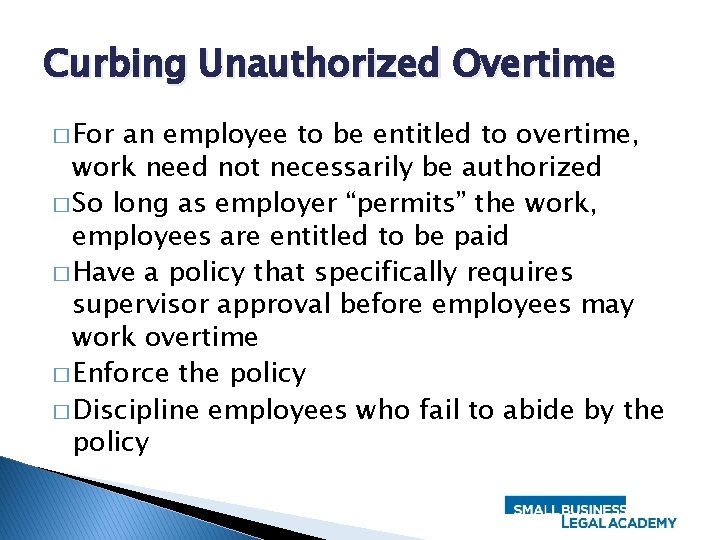 Curbing Unauthorized Overtime

□ For an employee to be entitled to overtime, work need not necessarily be authorized

□ So long as employer “permits” the work, employees are entitled to be paid

□ Have a policy that specifically requires supervisor approval before employees may work overtime

□ Enforce the policy

□ Discipline employees who fail to abide by the policy

SMALL BUSINESS
LEGAL ACADEMY